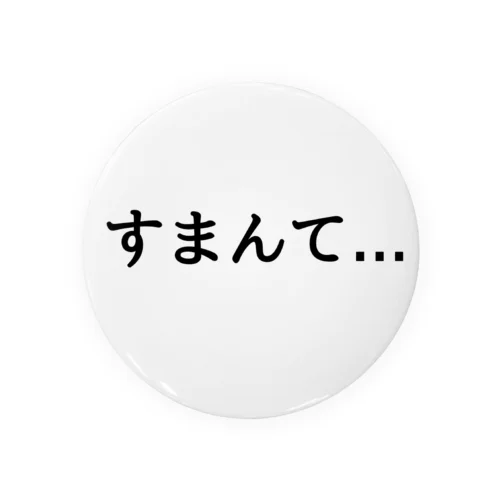 すまんて...